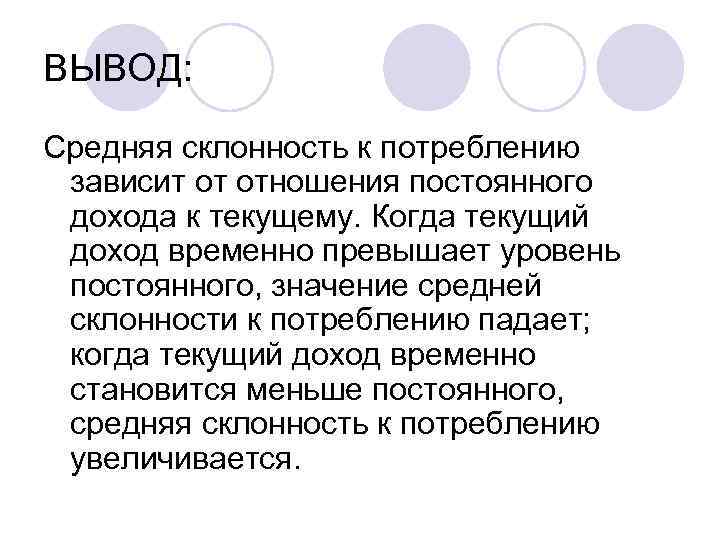 ВЫВОД:

Средняя склонность к потреблению зависит от отношения постоянного дохода к текущему. Когда текущий доход временно превышает уровень постоянного, значение средней склонности к потреблению падает; когда текущий доход временно становится меньше постоянного, средняя склонность к потреблению увеличивается.